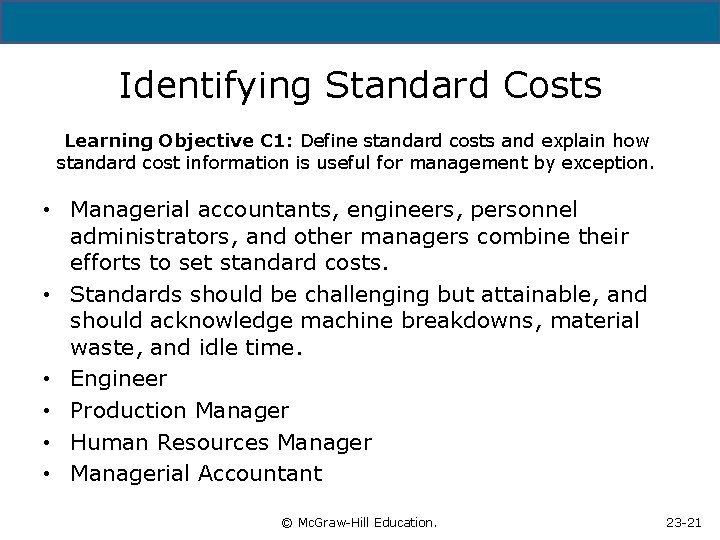 Identifying Standard Costs

Learning Objective C1: Define standard costs and explain how standard cost information is useful for management by exception.

• Managerial accountants, engineers, personnel administrators, and other managers combine their efforts to set standard costs.
• Standards should be challenging but attainable, and should acknowledge machine breakdowns, material waste, and idle time.
• Engineer
• Production Manager
• Human Resources Manager
• Managerial Accountant

© McGraw-Hill Education.

23-21